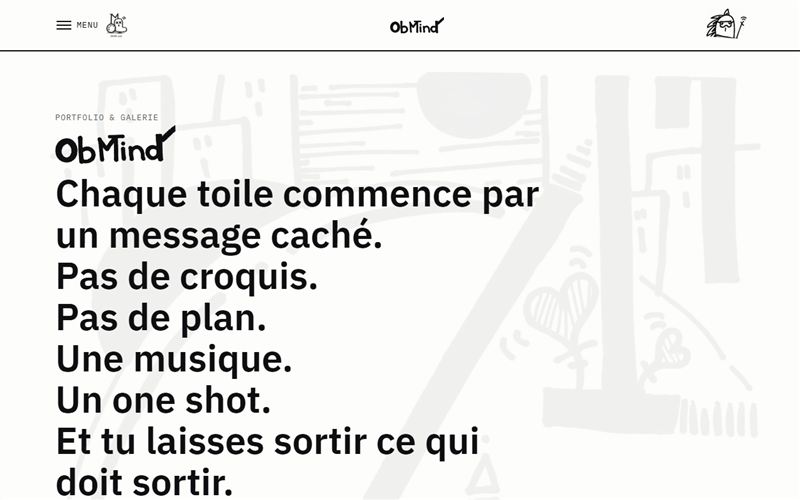 MENU

ObMind

PORTFOLIO & GALERIE

ObMind

Chaque toile commence par un message caché.
Pas de croquis.
Pas de plan.
Une musique.
Un one shot.
Et tu laisses sortir ce qui doit sortir.